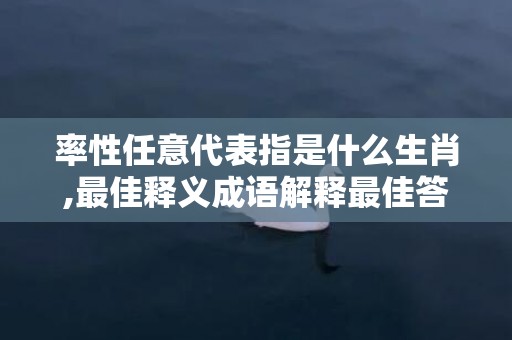 率性任意代表指是什么生肖,最佳释义成语解释最佳答